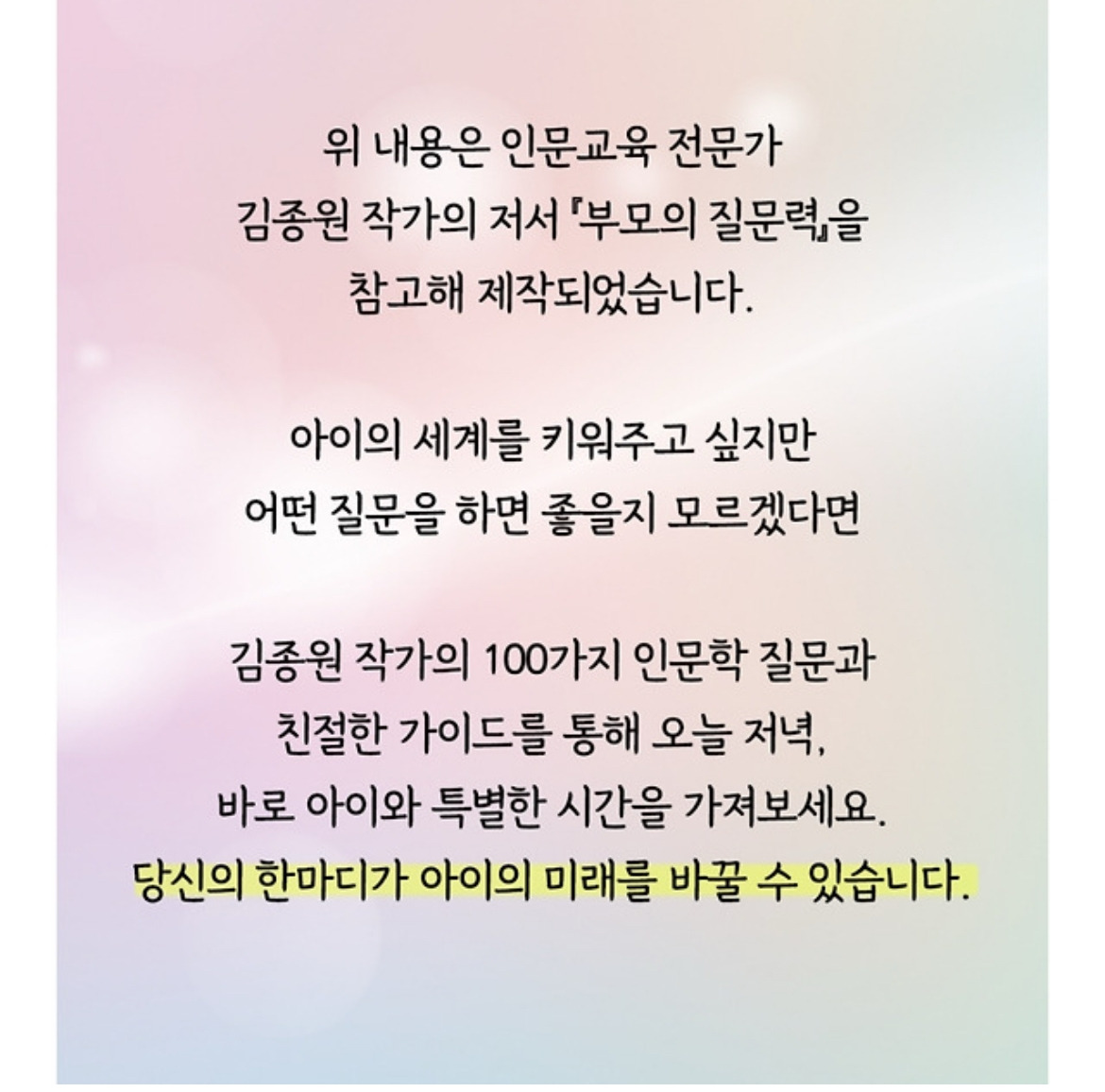 위 내용은 인문교육 전문가 김종원 작가의 저서 『부모의 질문력』을 참고해 제작되었습니다.

아이의 세계를 키워주고 싶지만 어떤 질문을 하면 좋을지 모르겠다면

김종원 작가의 100가지 인문학 질문과 친절한 가이드를 통해 오늘 저녁, 바로 아이와 특별한 시간을 가져보세요. 당신의 한마디가 아이의 미래를 바꿀 수 있습니다.